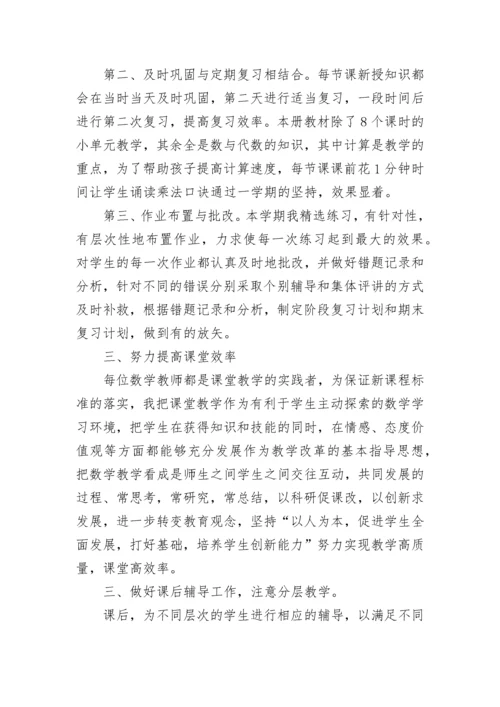 第二、及时巩固与定期复习相结合。每节课新授知识都会在当时当天及时巩固，第二天进行适当复习，一段时间后进行第二次复习，提高复习效率。本册教材除了8个课时的小单元教学，其余全是数与代数的知识，其中计算是教学的重点，为了帮助孩子提高计算速度，每节课课前花1分钟时间让学生诵读乘法口诀通过一学期的坚持，效果显着。

第三、作业布置与批改。本学期我精选练习，有针对性，有层次性地布置作业，力求使每一次练习起到最大的效果。对学生的每一次作业都认真及时地批改，并做好错题记录和分析，针对不同的错误分别采取个别辅导和集体评讲的方式及时补救，根据错题记录和分析，制定阶段复习计划和期末复习计划，做到有的放矢。

三、努力提高课堂效率

每位数学教师都是课堂教学的实践者，为保证新课程标准的落实，我把课堂教学作为有利于学生主动探索的数学学习环境，把学生在获得知识和技能的同时，在情感、态度价值观等方面都能够充分发展作为教学改革的基本指导思想，把数学教学看成是师生之间学生之间交往互动，共同发展的过程、常思考，常研究，常总结，以科研促课改，以创新求发展，进一步转变教育观念，坚持“以人为本，促进学生全面发展，打好基础，培养学生创新能力”努力实现教学高质量，课堂高效率。

三、做好课后辅导工作，注意分层教学。

课后，为不同层次的学生进行相应的辅导，以满足不同